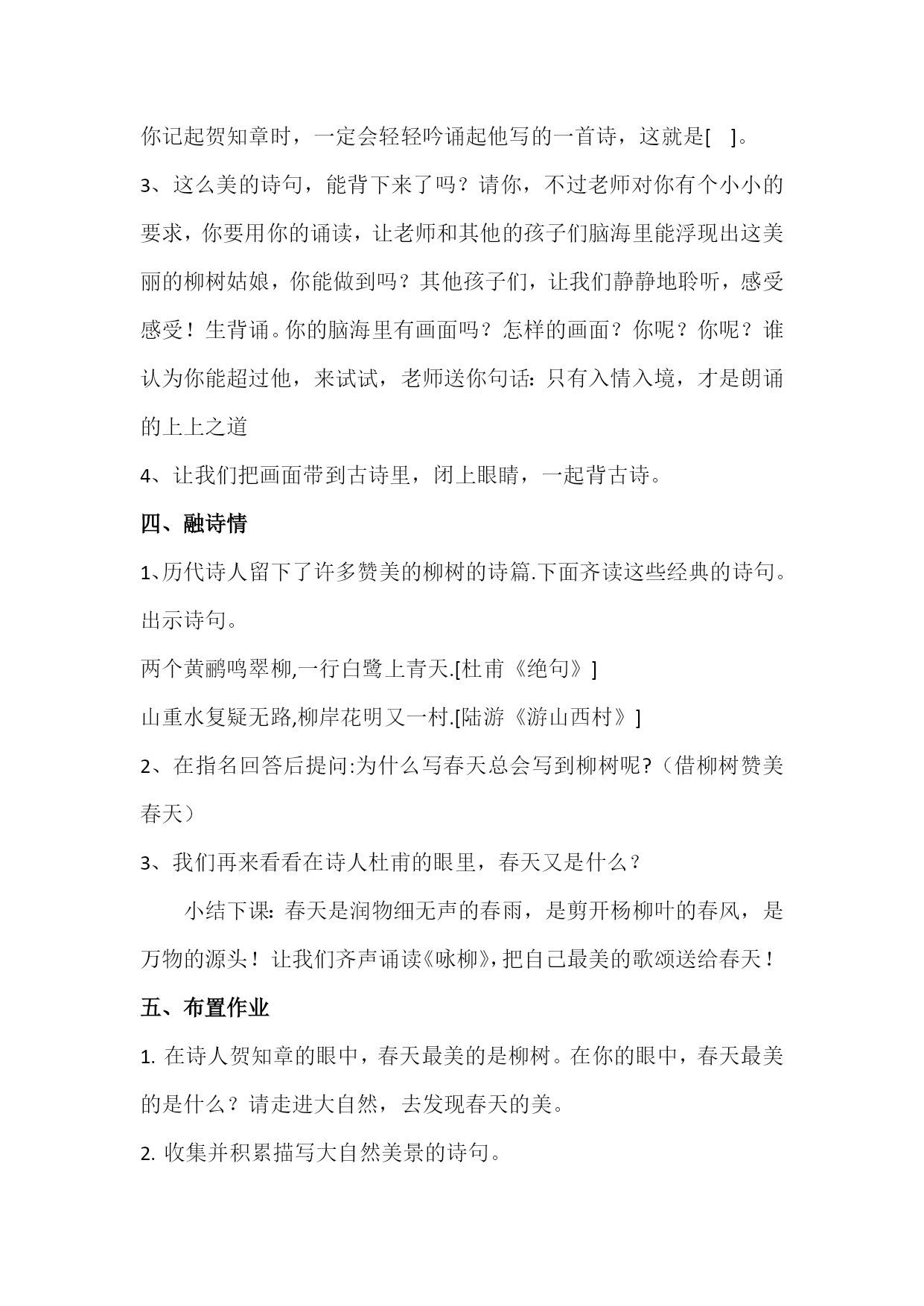 你记起贺知章时，一定会轻轻吟诵起他写的一首诗，这就是[ ]。

3、这么美的诗句，能背下来了吗？请你，不过老师对你有个小小的要求，你要用你的诵读，让老师和其他的孩子们脑海里能浮现出这美丽的柳树姑娘，你能做到吗？其他孩子们，让我们静静地聆听，感受感受！生背诵。你的脑海里有画面吗？怎样的画面？你呢？你呢？谁认为你能超过他，来试试，老师送你句话：只有入情入境，才是朗诵的上上之道

4、让我们把画面带到古诗里，闭上眼睛，一起背古诗。

四、融诗情

1、历代诗人留下了许多赞美的柳树的诗篇.下面齐读这些经典的诗句。出示诗句。

两个黄鹂鸣翠柳,一行白鹭上青天.[杜甫《绝句》]

山重水复疑无路,柳岸花明又一村.[陆游《游山西村》]

2、在指名回答后提问:为什么写春天总会写到柳树呢?（借柳树赞美春天）

3、我们再来看看在诗人杜甫的眼里，春天又是什么？

小结下课：春天是润物细无声的春雨，是剪开杨柳叶的春风，是万物的源头！让我们齐声诵读《咏柳》，把自己最美的歌颂送给春天！

五、布置作业

1. 在诗人贺知章的眼中，春天最美的是柳树。在你的眼中，春天最美的是什么？请走进大自然，去发现春天的美。

2. 收集并积累描写大自然美景的诗句。